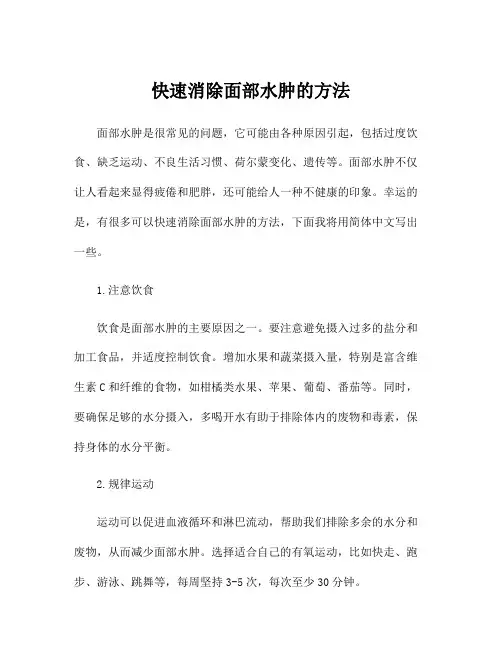 快速消除面部水肿的方法

面部水肿是很常见的问题，它可能由各种原因引起，包括过度饮食、缺乏运动、不良生活习惯、荷尔蒙变化、遗传等。面部水肿不仅让人看起来显得疲倦和肥胖，还可能给人一种不健康的印象。幸运的是，有很多可以快速消除面部水肿的方法，下面我将用简体中文写出一些。

1.注意饮食

饮食是面部水肿的主要原因之一。要注意避免摄入过多的盐分和加工食品，并适度控制饮食。增加水果和蔬菜摄入量，特别是富含维生素C和纤维的食物，如柑橘类水果、苹果、葡萄、番茄等。同时，要确保足够的水分摄入，多喝开水有助于排除体内的废物和毒素，保持身体的水分平衡。

2.规律运动

运动可以促进血液循环和淋巴流动，帮助我们排除多余的水分和废物，从而减少面部水肿。选择适合自己的有氧运动，比如快走、跑步、游泳、跳舞等，每周坚持3-5次，每次至少30分钟。